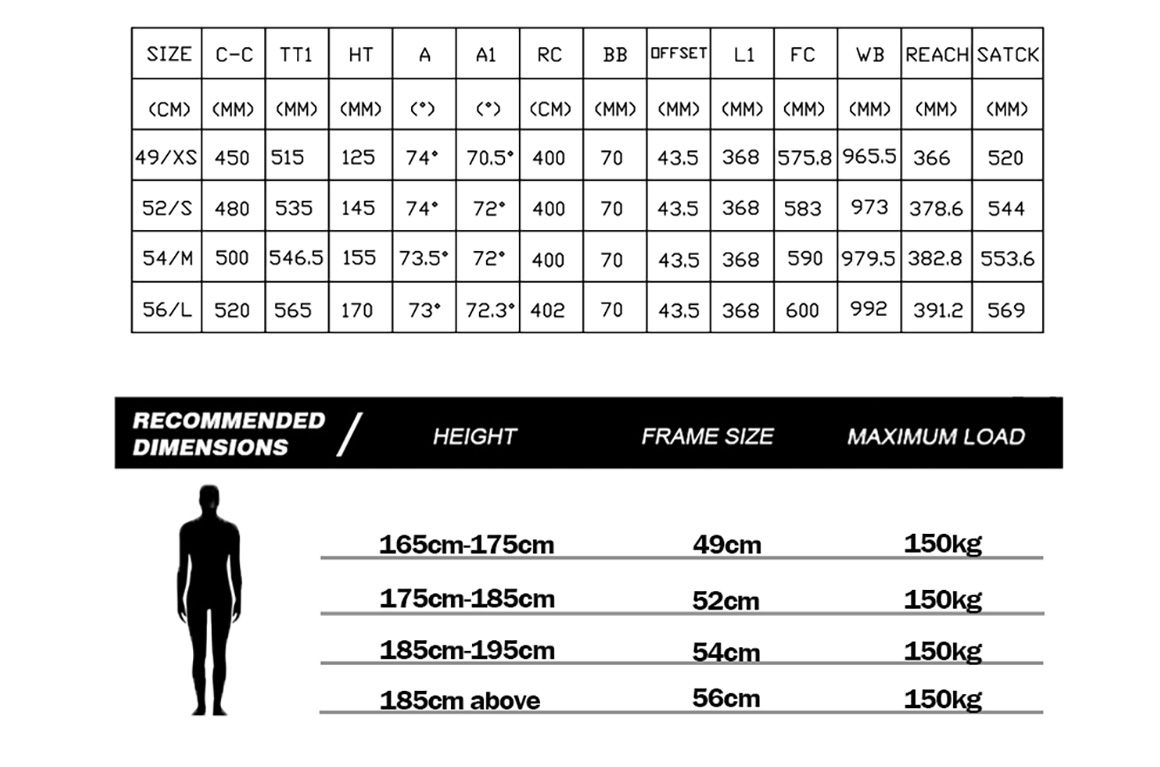 | SIZE | C-C | TT1 | HT | A | A1 | RC | BB | OFFSET | L1 | FC | WB | REACH | SATCK |
|---|---|---|---|---|---|---|---|---|---|---|---|---|---|
| (CM) | (MM) | (MM) | (MM) | (°) | (°) | (CM) | (MM) | (MM) | (MM) | (MM) | (MM) | (MM) | (MM) |
| 49/XS | 450 | 515 | 125 | 74° | 70.5° | 400 | 70 | 43.5 | 368 | 575.8 | 965.5 | 366 | 520 |
| 52/S | 480 | 535 | 145 | 74° | 72° | 400 | 70 | 43.5 | 368 | 583 | 973 | 378.6 | 544 |
| 54/M | 500 | 546.5 | 155 | 73.5° | 72° | 400 | 70 | 43.5 | 368 | 590 | 979.5 | 382.8 | 553.6 |
| 56/L | 520 | 565 | 170 | 73° | 72.3° | 402 | 70 | 43.5 | 368 | 600 | 992 | 391.2 | 569 |

| RECOMMENDED DIMENSIONS / | HEIGHT | FRAME SIZE | MAXIMUM LOAD |
|---|---|---|---|
| | 165cm-175cm | 49cm | 150kg |
| | 175cm-185cm | 52cm | 150kg |
| | 185cm-195cm | 54cm | 150kg |
| | 185cm above | 56cm | 150kg |